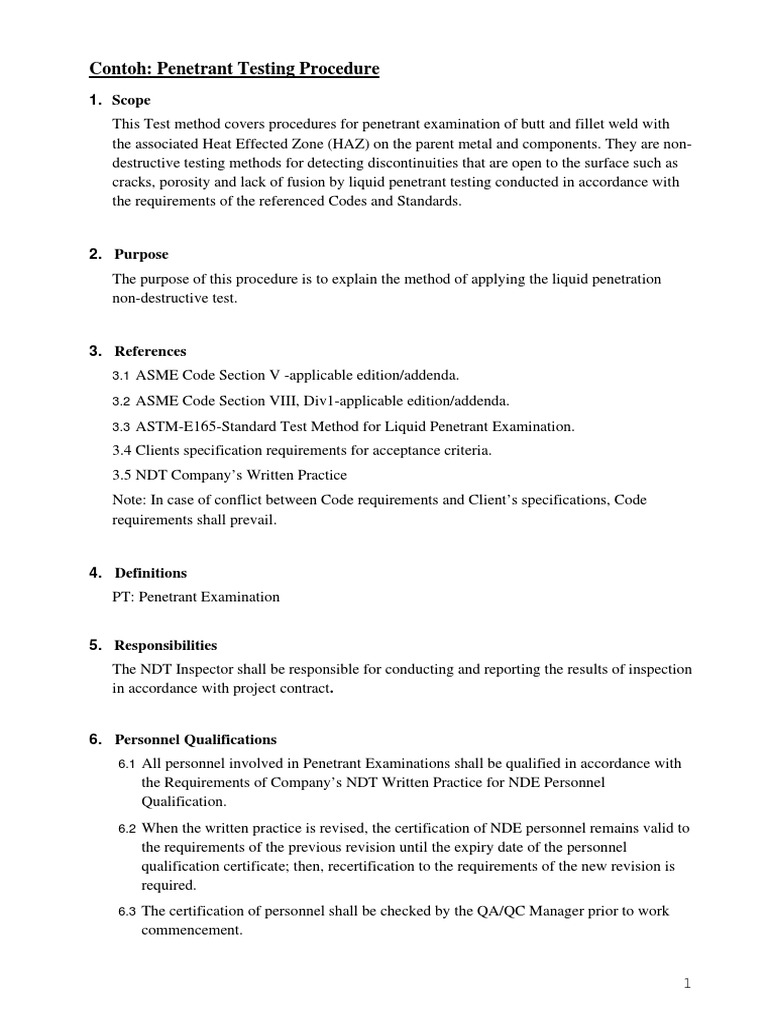 Contoh: Penetrant Testing Procedure

1. Scope

This Test method covers procedures for penetrant examination of butt and fillet weld with the associated Heat Effected Zone (HAZ) on the parent metal and components. They are non-destructive testing methods for detecting discontinuities that are open to the surface such as cracks, porosity and lack of fusion by liquid penetrant testing conducted in accordance with the requirements of the referenced Codes and Standards.

2. Purpose

The purpose of this procedure is to explain the method of applying the liquid penetration non-destructive test.

3. References

3.1 ASME Code Section V -applicable edition/addenda.

3.2 ASME Code Section VIII, Div1-applicable edition/addenda.

3.3 ASTM-E165-Standard Test Method for Liquid Penetrant Examination.

3.4 Clients specification requirements for acceptance criteria.

3.5 NDT Company's Written Practice

Note: In case of conflict between Code requirements and Client's specifications, Code requirements shall prevail.

4. Definitions

PT: Penetrant Examination

5. Responsibilities

The NDT Inspector shall be responsible for conducting and reporting the results of inspection in accordance with project contract.

6. Personnel Qualifications

6.1 All personnel involved in Penetrant Examinations shall be qualified in accordance with the Requirements of Company's NDT Written Practice for NDE Personnel Qualification.

6.2 When the written practice is revised, the certification of NDE personnel remains valid to the requirements of the previous revision until the expiry date of the personnel qualification certificate; then, recertification to the requirements of the new revision is required.

6.3 The certification of personnel shall be checked by the QA/QC Manager prior to work commencement.

1